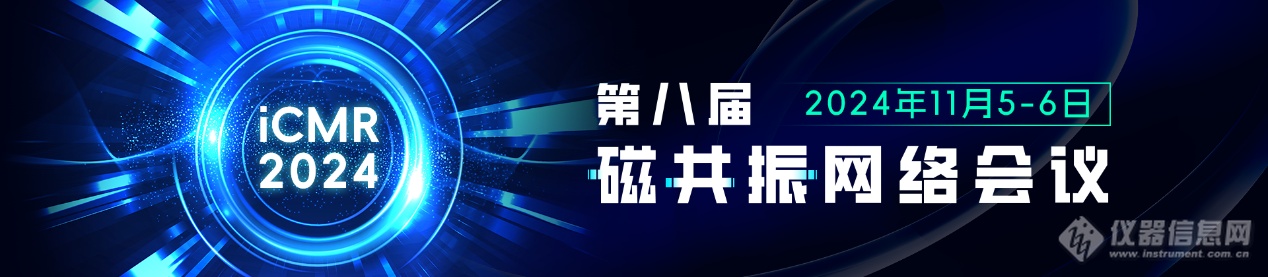 iCMR
2024

第八届 2024年11月5-6日
磁共振网络会议

仪器信息网
www.instrument.com.cn